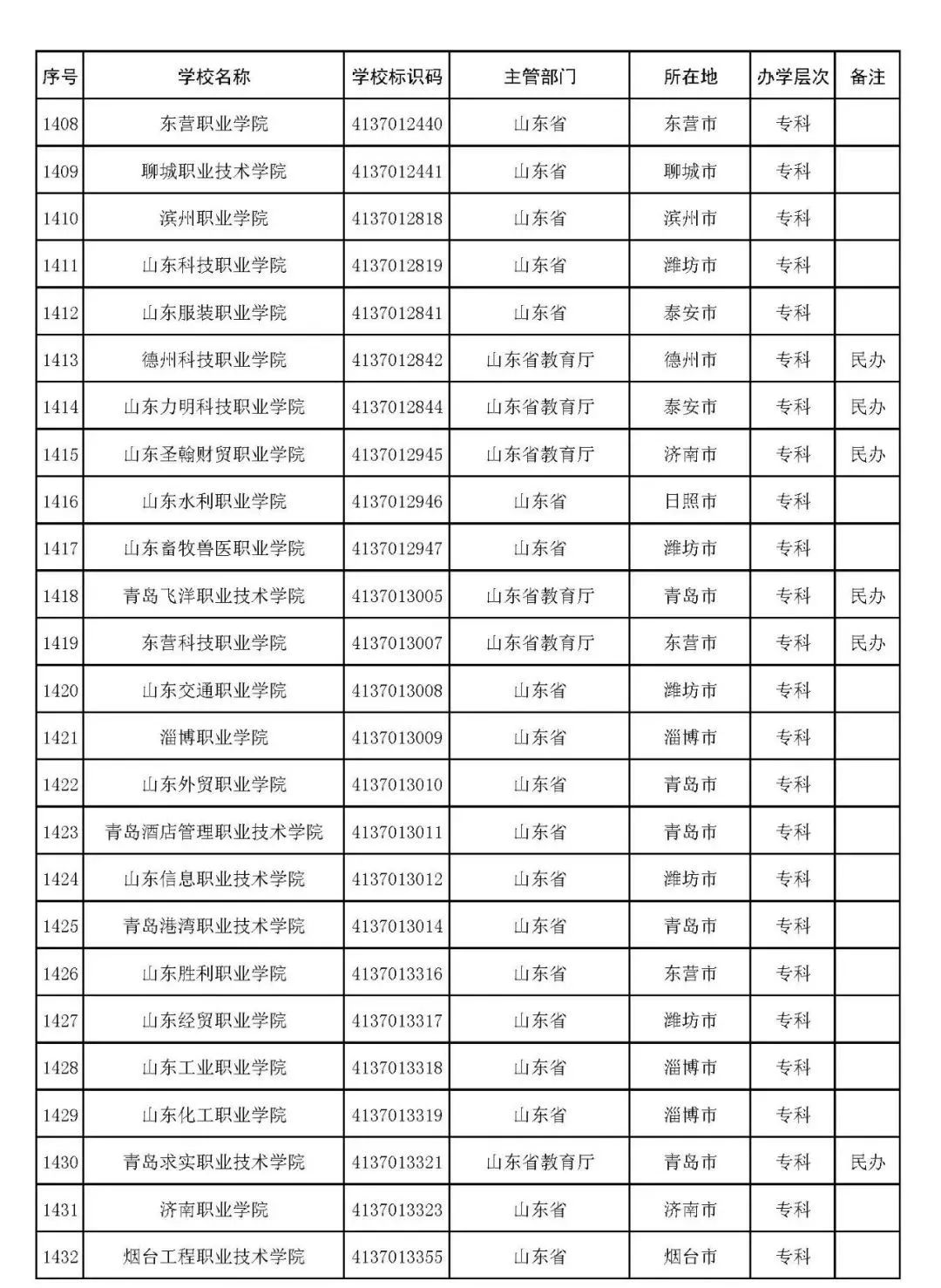 | 序号 | 学校名称 | 学校标识码 | 主管部门 | 所在地 | 办学层次 | 备注 |
|---|---|---|---|---|---|---|
| 1408 | 东营职业学院 | 4137012440 | 山东省 | 东营市 | 专科 | |
| 1409 | 聊城职业技术学院 | 4137012441 | 山东省 | 聊城市 | 专科 | |
| 1410 | 滨州职业学院 | 4137012818 | 山东省 | 滨州市 | 专科 | |
| 1411 | 山东科技职业学院 | 4137012819 | 山东省 | 潍坊市 | 专科 | |
| 1412 | 山东服装职业学院 | 4137012841 | 山东省 | 泰安市 | 专科 | |
| 1413 | 德州科技职业学院 | 4137012842 | 山东省教育厅 | 德州市 | 专科 | 民办 |
| 1414 | 山东力明科技职业学院 | 4137012844 | 山东省教育厅 | 泰安市 | 专科 | 民办 |
| 1415 | 山东圣翰财贸职业学院 | 4137012945 | 山东省教育厅 | 济南市 | 专科 | 民办 |
| 1416 | 山东水利职业学院 | 4137012946 | 山东省 | 日照市 | 专科 | |
| 1417 | 山东畜牧兽医职业学院 | 4137012947 | 山东省 | 潍坊市 | 专科 | |
| 1418 | 青岛飞洋职业技术学院 | 4137013005 | 山东省教育厅 | 青岛市 | 专科 | 民办 |
| 1419 | 东营科技职业学院 | 4137013007 | 山东省教育厅 | 东营市 | 专科 | 民办 |
| 1420 | 山东交通职业学院 | 4137013008 | 山东省 | 潍坊市 | 专科 | |
| 1421 | 淄博职业学院 | 4137013009 | 山东省 | 淄博市 | 专科 | |
| 1422 | 山东外贸职业学院 | 4137013010 | 山东省 | 青岛市 | 专科 | |
| 1423 | 青岛酒店管理职业技术学院 | 4137013011 | 山东省 | 青岛市 | 专科 | |
| 1424 | 山东信息职业技术学院 | 4137013012 | 山东省 | 潍坊市 | 专科 | |
| 1425 | 青岛港湾职业技术学院 | 4137013014 | 山东省 | 青岛市 | 专科 | |
| 1426 | 山东胜利职业学院 | 4137013316 | 山东省 | 东营市 | 专科 | |
| 1427 | 山东经贸职业学院 | 4137013317 | 山东省 | 潍坊市 | 专科 | |
| 1428 | 山东工业职业学院 | 4137013318 | 山东省 | 淄博市 | 专科 | |
| 1429 | 山东化工职业学院 | 4137013319 | 山东省 | 淄博市 | 专科 | |
| 1430 | 青岛求实职业技术学院 | 4137013321 | 山东省教育厅 | 青岛市 | 专科 | 民办 |
| 1431 | 济南职业学院 | 4137013323 | 山东省 | 济南市 | 专科 | |
| 1432 | 烟台工程职业技术学院 | 4137013355 | 山东省 | 烟台市 | 专科 | |